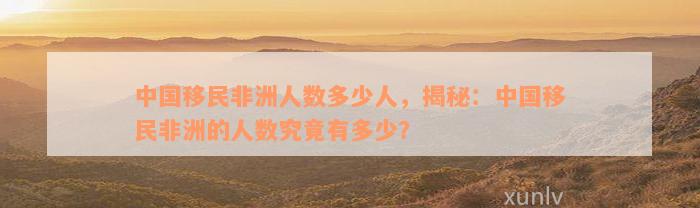 中国移民非洲人数多少人，揭秘：中国移民非洲的人数究竟有多少?

xunlv